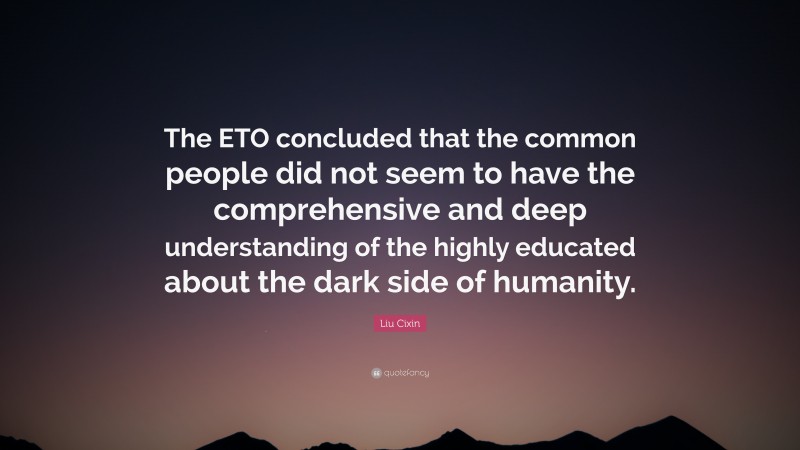 The ETO concluded that the common people did not seem to have the comprehensive and deep understanding of the highly educated about the dark side of humanity.

Liu Cixin

quotefancy